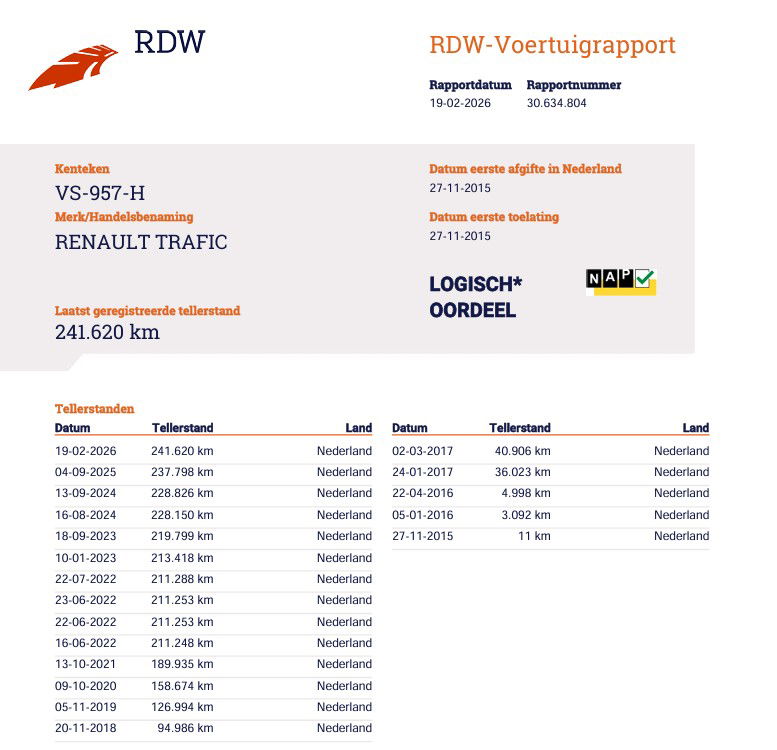 RDW

RDW-Voertuigrapport

Rapportdatum
19-02-2026

Rapportnummer
30.634.804

Kenteken
VS-957-H

Merk/Handelsbenaming
RENAULT TRAFIC

Laatst geregistreerde tellerstand
241.620 km

Datum eerste afgifte in Nederland
27-11-2015

Datum eerste toelating
27-11-2015

LOGISCH*
OORDEEL

NAP

Tellerstanden

| Datum | Tellerstand | Land |
|---|---|---|
| 19-02-2026 | 241.620 km | Nederland |
| 04-09-2025 | 237.798 km | Nederland |
| 13-09-2024 | 228.826 km | Nederland |
| 16-08-2024 | 228.150 km | Nederland |
| 18-09-2023 | 219.799 km | Nederland |
| 10-01-2023 | 213.418 km | Nederland |
| 22-07-2022 | 211.288 km | Nederland |
| 23-06-2022 | 211.253 km | Nederland |
| 22-06-2022 | 211.253 km | Nederland |
| 16-06-2022 | 211.248 km | Nederland |
| 13-10-2021 | 189.935 km | Nederland |
| 09-10-2020 | 158.674 km | Nederland |
| 05-11-2019 | 126.994 km | Nederland |
| 20-11-2018 | 94.986 km | Nederland |

| Datum | Tellerstand | Land |
|---|---|---|
| 02-03-2017 | 40.906 km | Nederland |
| 24-01-2017 | 36.023 km | Nederland |
| 22-04-2016 | 4.998 km | Nederland |
| 05-01-2016 | 3.092 km | Nederland |
| 27-11-2015 | 11 km | Nederland |